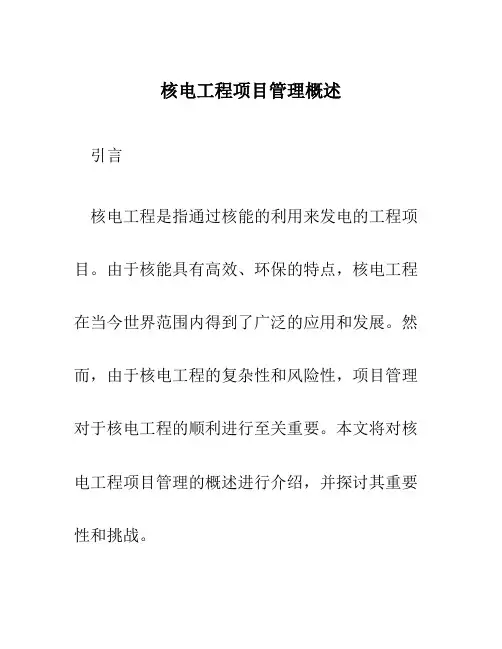 核电工程项目管理概述

引言

核电工程是指通过核能的利用来发电的工程项目。由于核能具有高效、环保的特点，核电工程在当今世界范围内得到了广泛的应用和发展。然而，由于核电工程的复杂性和风险性，项目管理对于核电工程的顺利进行至关重要。本文将对核电工程项目管理的概述进行介绍，并探讨其重要性和挑战。